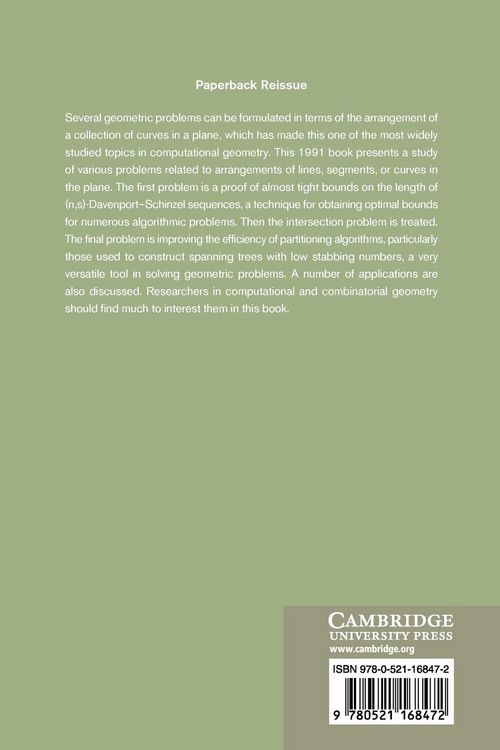 Paperback Reissue

Several geometric problems can be formulated in terms of the arrangement of a collection of curves in a plane, which has made this one of the most widely studied topics in computational geometry. This 1991 book presents a study of various problems related to arrangements of lines, segments, or curves in the plane. The first problem is a proof of almost tight bounds on the length of (n,s)-Davenport–Schinzel sequences, a technique for obtaining optimal bounds for numerous algorithmic problems. Then the intersection problem is treated. The final problem is improving the efficiency of partitioning algorithms, particularly those used to construct spanning trees with low stabbing numbers, a very versatile tool in solving geometric problems. A number of applications are also discussed. Researchers in computational and combinatorial geometry should find much to interest them in this book.

CAMBRIDGE
UNIVERSITY PRESS
www.cambridge.org

ISBN 978-0-521-16847-2

9 780521 168472